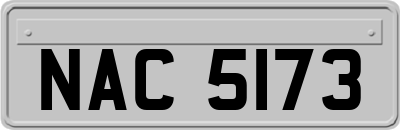 NAC 5173